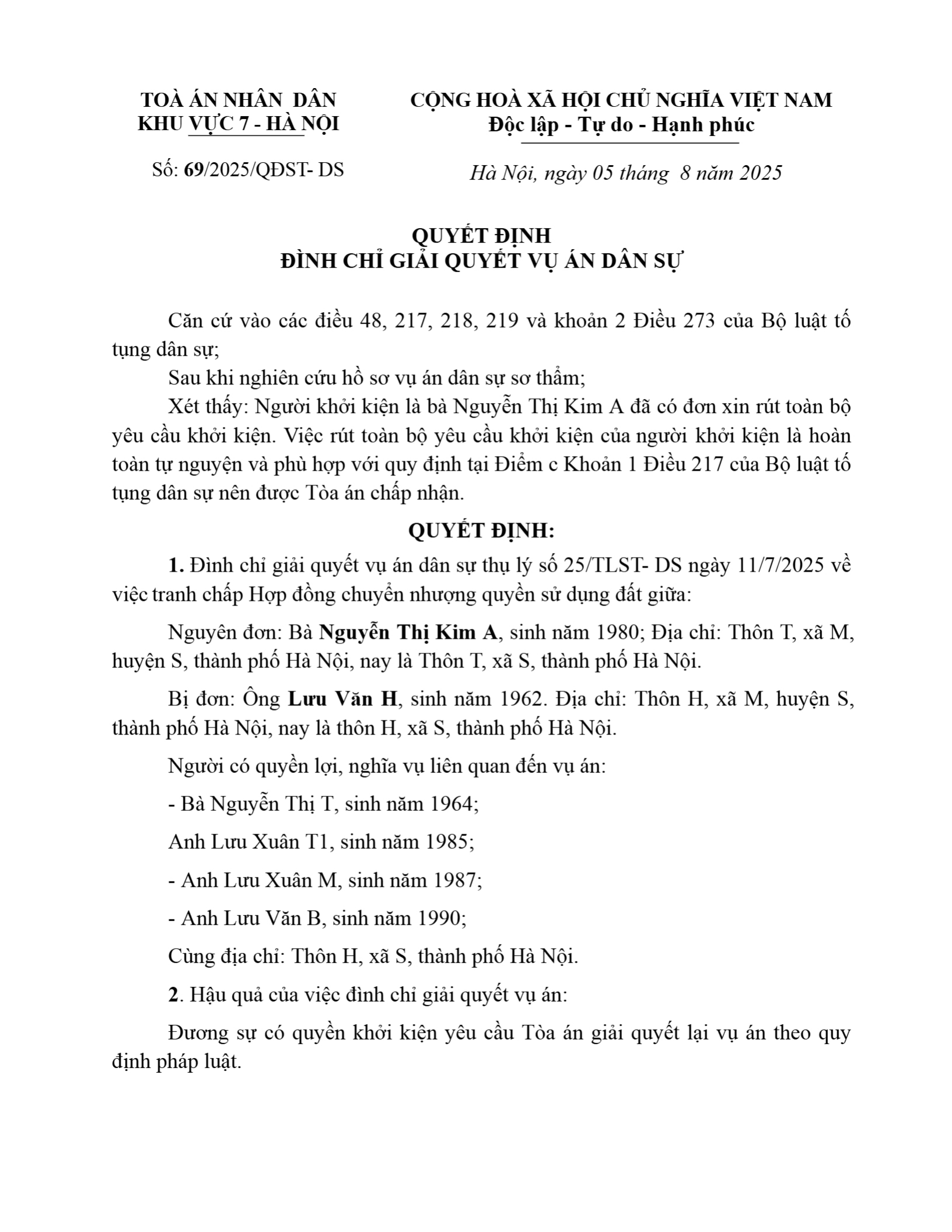 TOÀ ÁN NHÂN DÂN
KHU VỰC 7 - HÀ NỘI

Số: 69/2025/QĐST- DS

CỘNG HOÀ XÃ HỘI CHỦ NGHĨA VIỆT NAM
Độc lập - Tự do - Hạnh phúc

Hà Nội, ngày 05 tháng 8 năm 2025

QUYẾT ĐỊNH
ĐÌNH CHỈ GIẢI QUYẾT VỤ ÁN DÂN SỰ

Căn cứ vào các điều 48, 217, 218, 219 và khoản 2 Điều 273 của Bộ luật tố tụng dân sự;

Sau khi nghiên cứu hồ sơ vụ án dân sự sơ thẩm;

Xét thấy: Người khởi kiện là bà Nguyễn Thị Kim A đã có đơn xin rút toàn bộ yêu cầu khởi kiện. Việc rút toàn bộ yêu cầu khởi kiện của người khởi kiện là hoàn toàn tự nguyện và phù hợp với quy định tại Điểm c Khoản 1 Điều 217 của Bộ luật tố tụng dân sự nên được Tòa án chấp nhận.

QUYẾT ĐỊNH:

1. Đình chỉ giải quyết vụ án dân sự thụ lý số 25/TLST- DS ngày 11/7/2025 về việc tranh chấp Hợp đồng chuyển nhượng quyền sử dụng đất giữa:

Nguyên đơn: Bà Nguyễn Thị Kim A, sinh năm 1980; Địa chỉ: Thôn T, xã M, huyện S, thành phố Hà Nội, nay là Thôn T, xã S, thành phố Hà Nội.

Bị đơn: Ông Lưu Văn H, sinh năm 1962. Địa chỉ: Thôn H, xã M, huyện S, thành phố Hà Nội, nay là thôn H, xã S, thành phố Hà Nội.

Người có quyền lợi, nghĩa vụ liên quan đến vụ án:

- Bà Nguyễn Thị T, sinh năm 1964;

Anh Lưu Xuân T1, sinh năm 1985;

- Anh Lưu Xuân M, sinh năm 1987;

- Anh Lưu Văn B, sinh năm 1990;

Cùng địa chỉ: Thôn H, xã S, thành phố Hà Nội.

2. Hậu quả của việc đình chỉ giải quyết vụ án:

Đương sự có quyền khởi kiện yêu cầu Tòa án giải quyết lại vụ án theo quy định pháp luật.